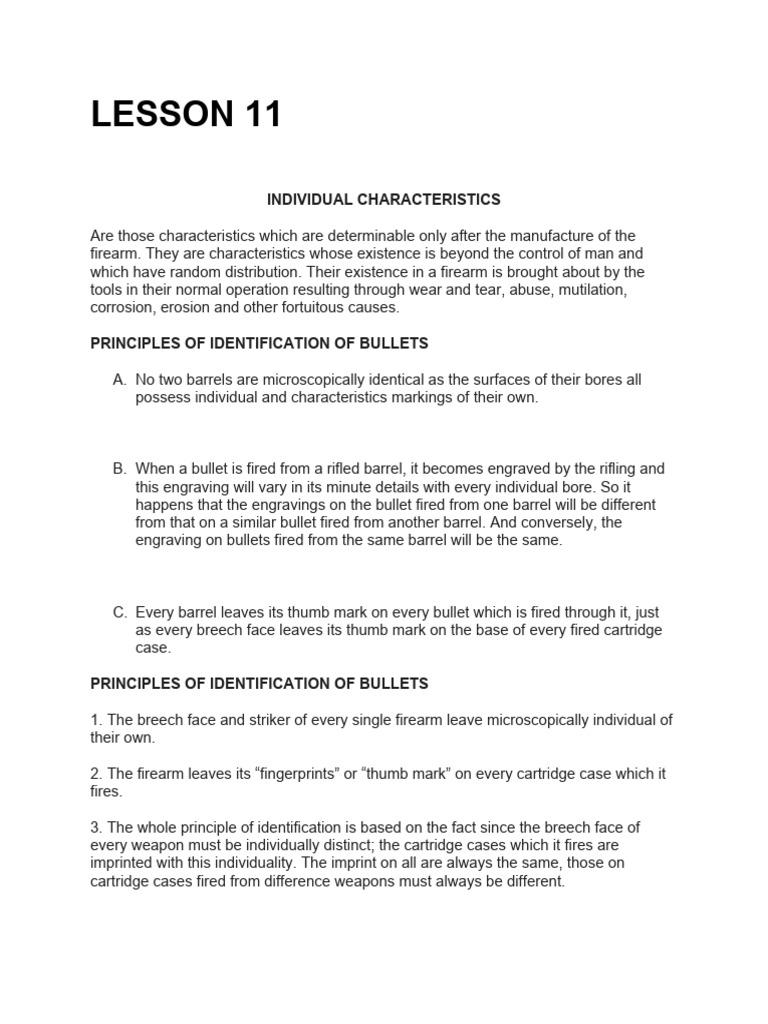 LESSON 11

INDIVIDUAL CHARACTERISTICS

Are those characteristics which are determinable only after the manufacture of the firearm. They are characteristics whose existence is beyond the control of man and which have random distribution. Their existence in a firearm is brought about by the tools in their normal operation resulting through wear and tear, abuse, mutilation, corrosion, erosion and other fortuitous causes.

PRINCIPLES OF IDENTIFICATION OF BULLETS

A. No two barrels are microscopically identical as the surfaces of their bores all possess individual and characteristics markings of their own.

B. When a bullet is fired from a rifled barrel, it becomes engraved by the rifling and this engraving will vary in its minute details with every individual bore. So it happens that the engravings on the bullet fired from one barrel will be different from that on a similar bullet fired from another barrel. And conversely, the engraving on bullets fired from the same barrel will be the same.

C. Every barrel leaves its thumb mark on every bullet which is fired through it, just as every breech face leaves its thumb mark on the base of every fired cartridge case.

PRINCIPLES OF IDENTIFICATION OF BULLETS

1. The breech face and striker of every single firearm leave microscopically individual of their own.

2. The firearm leaves its “fingerprints” or “thumb mark” on every cartridge case which it fires.

3. The whole principle of identification is based on the fact since the breech face of every weapon must be individually distinct; the cartridge cases which it fires are imprinted with this individuality. The imprint on all are always the same, those on cartridge cases fired from difference weapons must always be different.